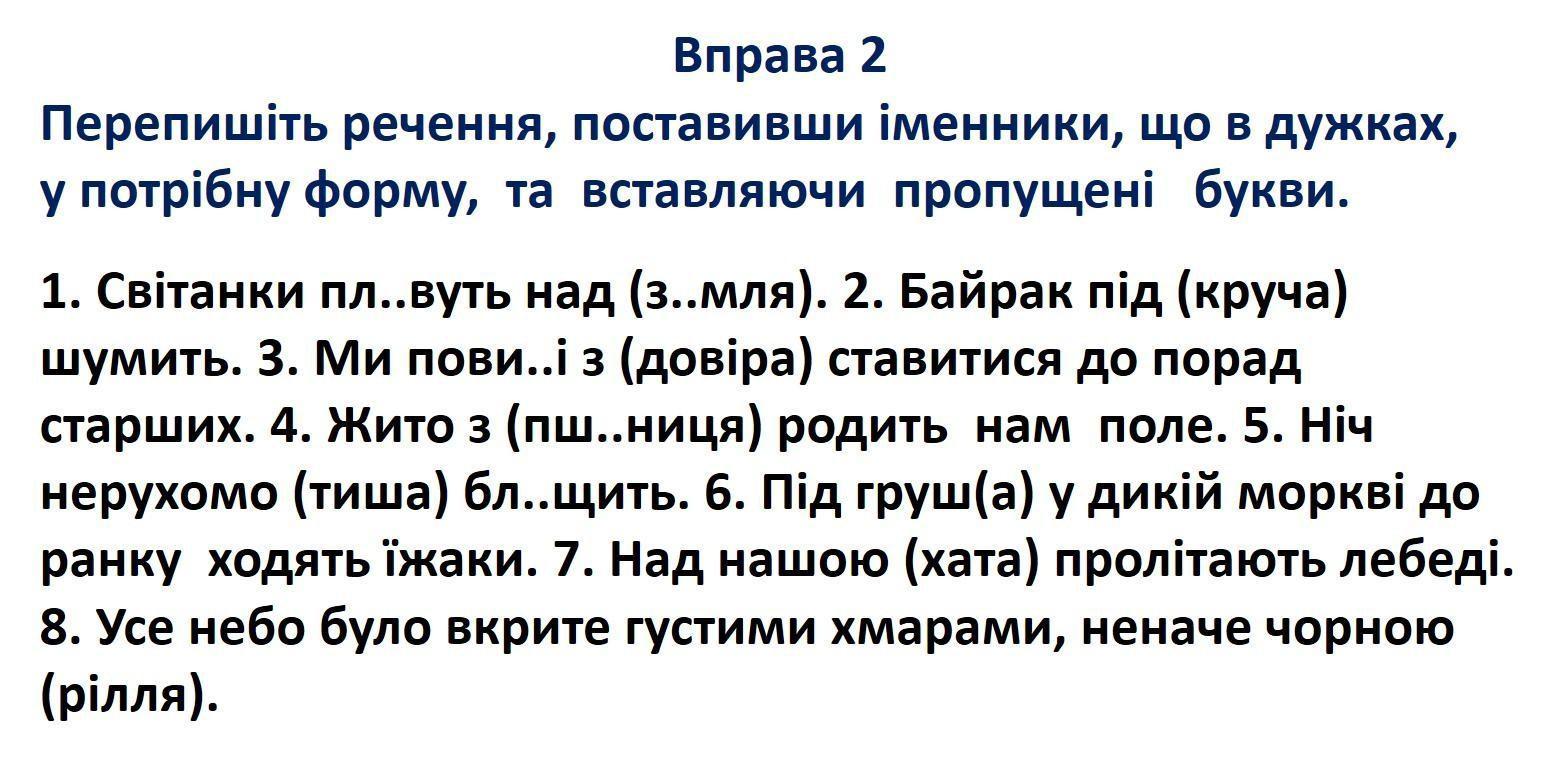 Вправа 2

Перепишіть речення, поставивши іменники, що в дужках, у потрібну форму, та вставляючи пропущені букви.

1. Світанки пл..вуть над (з..мля). 2. Байрак під (круча) шумить. 3. Ми пови..і з (довіра) ставитися до порад старших. 4. Жито з (пш..ниця) родить нам поле. 5. Ніч нерухомо (тиша) бл..щить. 6. Під груш(а) у дикій моркві до ранку ходять їжаки. 7. Над нашою (хата) пролітають лебеді. 8. Усе небо було вкрите густими хмарами, неначе чорною (рілля).